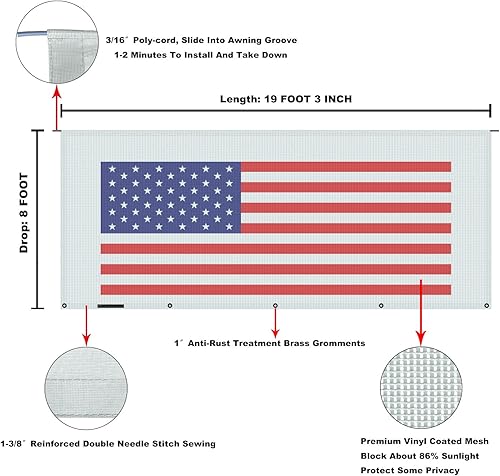 3/16″ Poly-cord, Slide Into Awning Groove
1-2 Minutes To Install And Take Down

Length: 19 FOOT 3 INCH

Drop: 8 FOOT

1″ Anti-Rust Treatment Brass Gromments

1-3/8″ Reinforced Double Needle Stitch Sewing

Premium Vinyl Coated Mesh
Block About 86% Sunlight
Protect Some Privacy